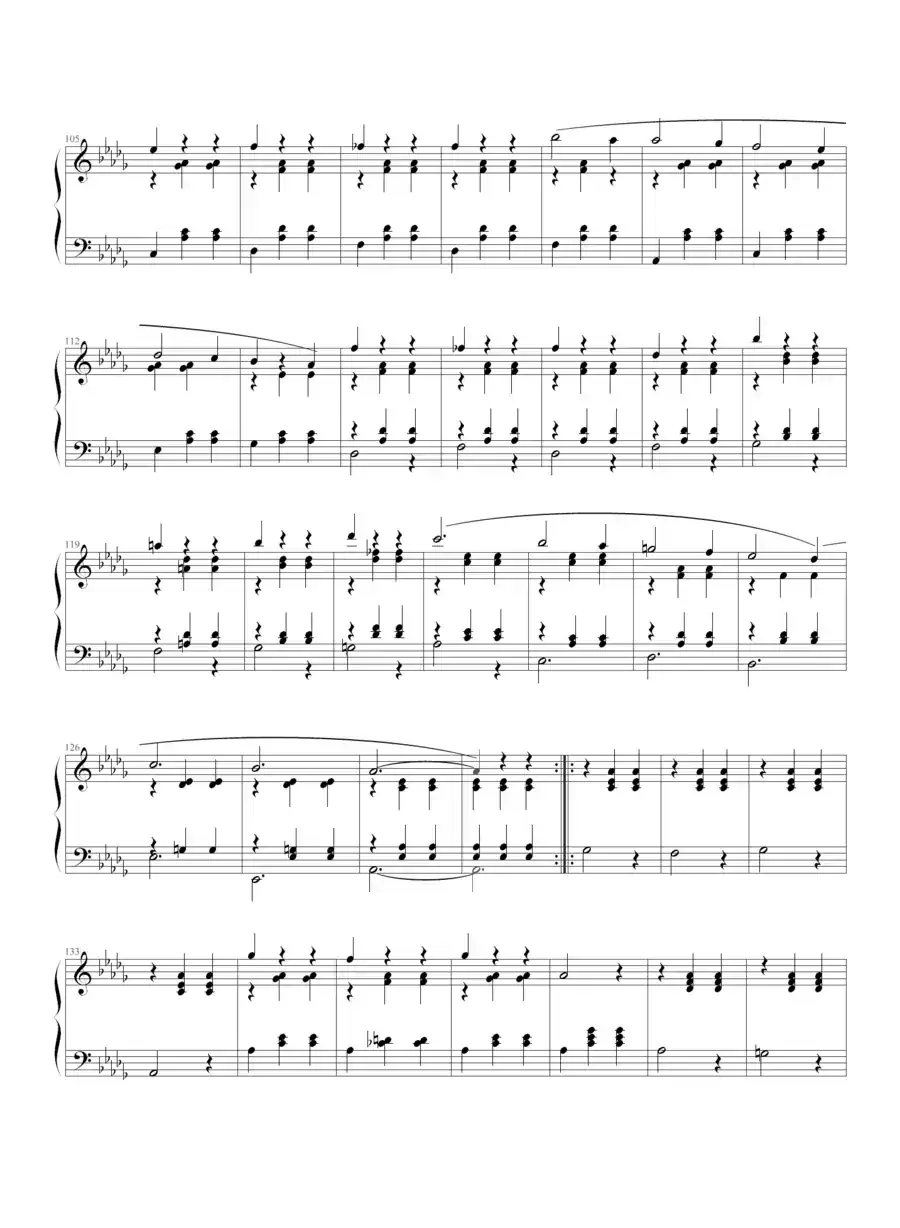 105

112

119

126

133